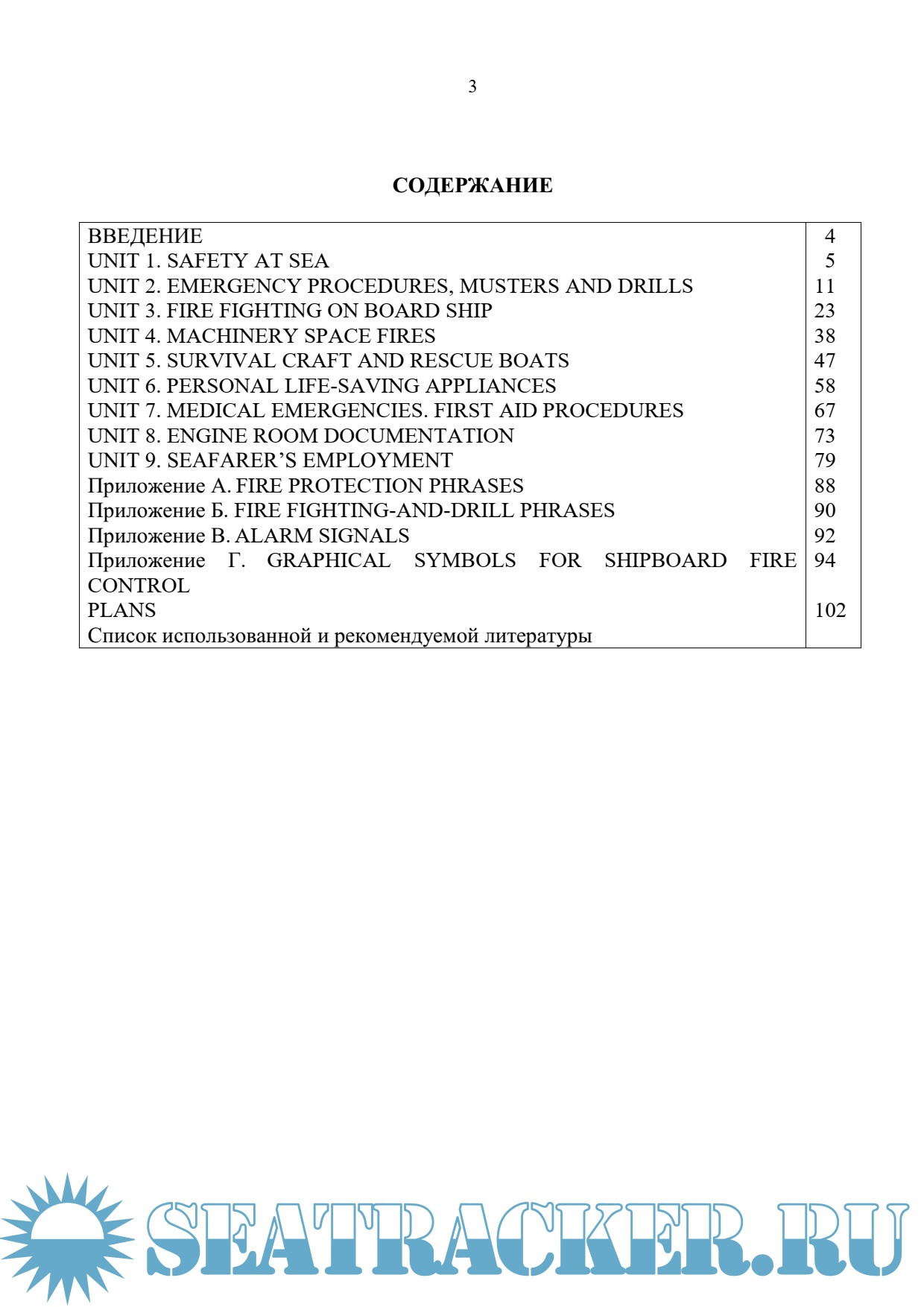 3

**СОДЕРЖАНИЕ**

| | |
|---|---|
| ВВЕДЕНИЕ | 4 |
| UNIT 1. SAFETY AT SEA | 5 |
| UNIT 2. EMERGENCY PROCEDURES, MUSTERS AND DRILLS | 11 |
| UNIT 3. FIRE FIGHTING ON BOARD SHIP | 23 |
| UNIT 4. MACHINERY SPACE FIRES | 38 |
| UNIT 5. SURVIVAL CRAFT AND RESCUE BOATS | 47 |
| UNIT 6. PERSONAL LIFE-SAVING APPLIANCES | 58 |
| UNIT 7. MEDICAL EMERGENCIES. FIRST AID PROCEDURES | 67 |
| UNIT 8. ENGINE ROOM DOCUMENTATION | 73 |
| UNIT 9. SEAFARER'S EMPLOYMENT | 79 |
| Приложение А. FIRE PROTECTION PHRASES | 88 |
| Приложение Б. FIRE FIGHTING-AND-DRILL PHRASES | 90 |
| Приложение В. ALARM SIGNALS | 92 |
| Приложение Г. GRAPHICAL SYMBOLS FOR SHIPBOARD FIRE CONTROL | 94 |
| PLANS | 102 |
| Список использованной и рекомендуемой литературы | |

SEATRACKER.RU